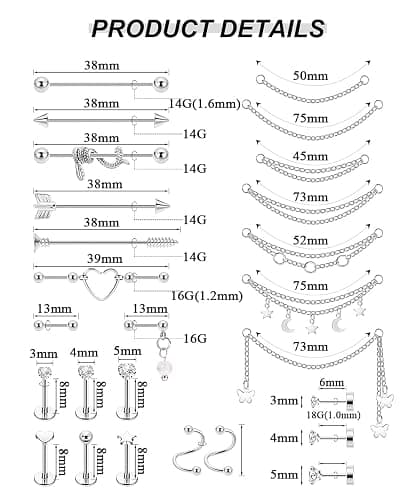 PRODUCT DETAILS

38mm
14G(1.6mm)
38mm
14G
38mm
14G
38mm
14G
38mm
14G
39mm
16G(1.2mm)
13mm
13mm
16G
3mm
4mm
5mm
8mm
8mm
8mm
8mm
8mm
8mm

50mm
75mm
45mm
73mm
52mm
75mm
73mm
6mm
3mm
18G(1.0mm)
4mm
5mm